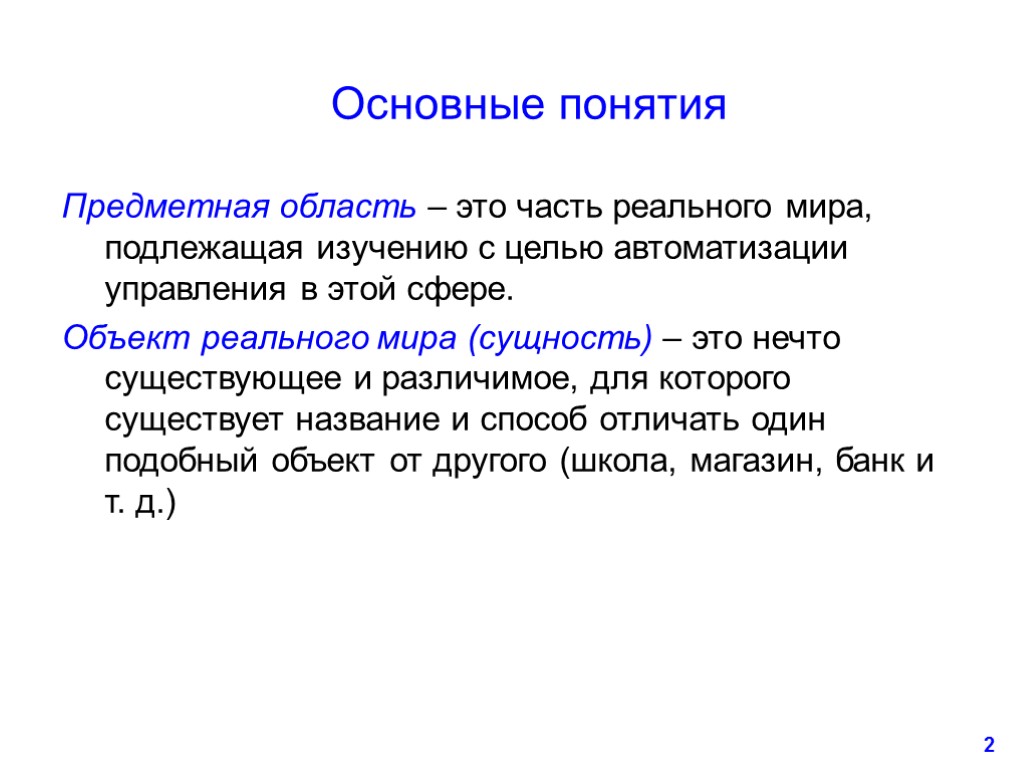 Основные понятия

Предметная область – это часть реального мира, подлежащая изучению с целью автоматизации управления в этой сфере.

Объект реального мира (сущность) – это нечто существующее и различимое, для которого существует название и способ отличать один подобный объект от другого (школа, магазин, банк и т. д.)

2